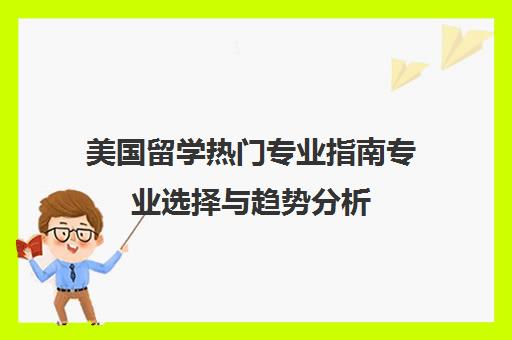 美国留学热门专业指南专业选择与趋势分析